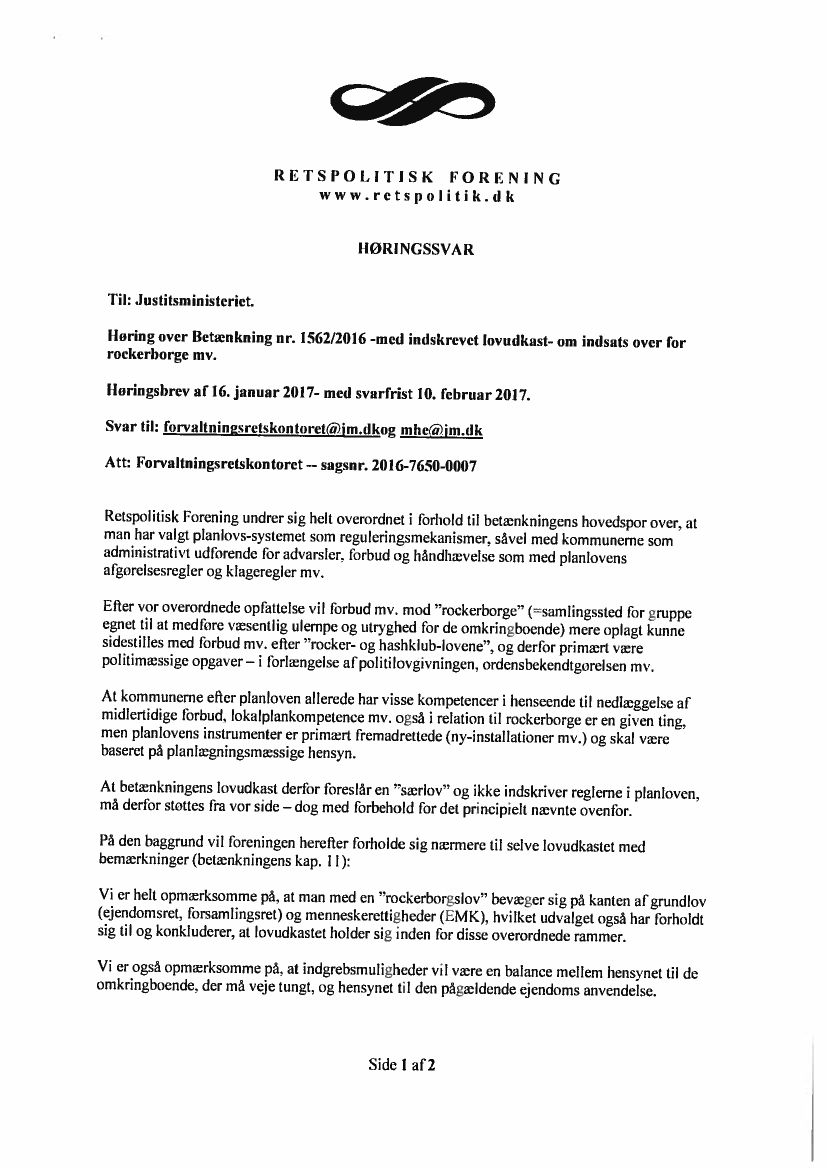 RETSPOLITISK FORENING
www.retspolitik.dk

HØRINGSSVAR

Til: Justitsministeriet.

Høring over Betænkning nr. 1562/2016 -med indskrevet lovudkast- om indsats over for rockerborge mv.

Høringsbrev af 16. januar 2017- med svarfrist 10. februar 2017.

Svar til: forvaltningsretskontoret@jm.dkog mhe@jm.dk

Att: Forvaltningsretskontoret -- sagsnr. 2016-7650-0007

Retspolitisk Forening undrer sig helt overordnet i forhold til betænkningens hovedspor over, at man har valgt planlovs-systemet som reguleringsmekanismer, såvel med kommunerne som administrativt udførende for advarsler, forbud og håndhævelse som med planlovens afgørelsesregler og klageregler mv.

Efter vor overordnede opfattelse vil forbud mv. mod "rockerborge" (=samlingssted for gruppe egnet til at medføre væsentlig ulempe og utryghed for de omkringboende) mere oplagt kunne sidestilles med forbud mv. efter "rocker- og hashklub-lovene", og derfor primært være politimæssige opgaver – i forlængelse af politilovgivningen, ordensbekendtgørelsen mv.

At kommunerne efter planloven allerede har visse kompetencer i henseende til nedlæggelse af midlertidige forbud, lokalplankompetence mv. også i relation til rockerborge er en given ting, men planlovens instrumenter er primært fremadrettede (ny-installationer mv.) og skal være baseret på planlægningsmæssige hensyn.

At betænkningens lovudkast derfor foreslår en "særlov" og ikke indskriver reglerne i planloven, må derfor støttes fra vor side – dog med forbehold for det principielt nævnte ovenfor.

På den baggrund vil foreningen herefter forholde sig nærmere til selve lovudkastet med bemærkninger (betænkningens kap. 11):

Vi er helt opmærksomme på, at man med en "rockerborgslov" bevæger sig på kanten af grundlov (ejendomsret, forsamlingsret) og menneskerettigheder (EMK), hvilket udvalget også har forholdt sig til og konkluderer, at lovudkastet holder sig inden for disse overordnede rammer.

Vi er også opmærksomme på, at indgrebsmuligheder vil være en balance mellem hensynet til de omkringboende, der må veje tungt, og hensynet til den pågældende ejendoms anvendelse.

Side 1 af 2